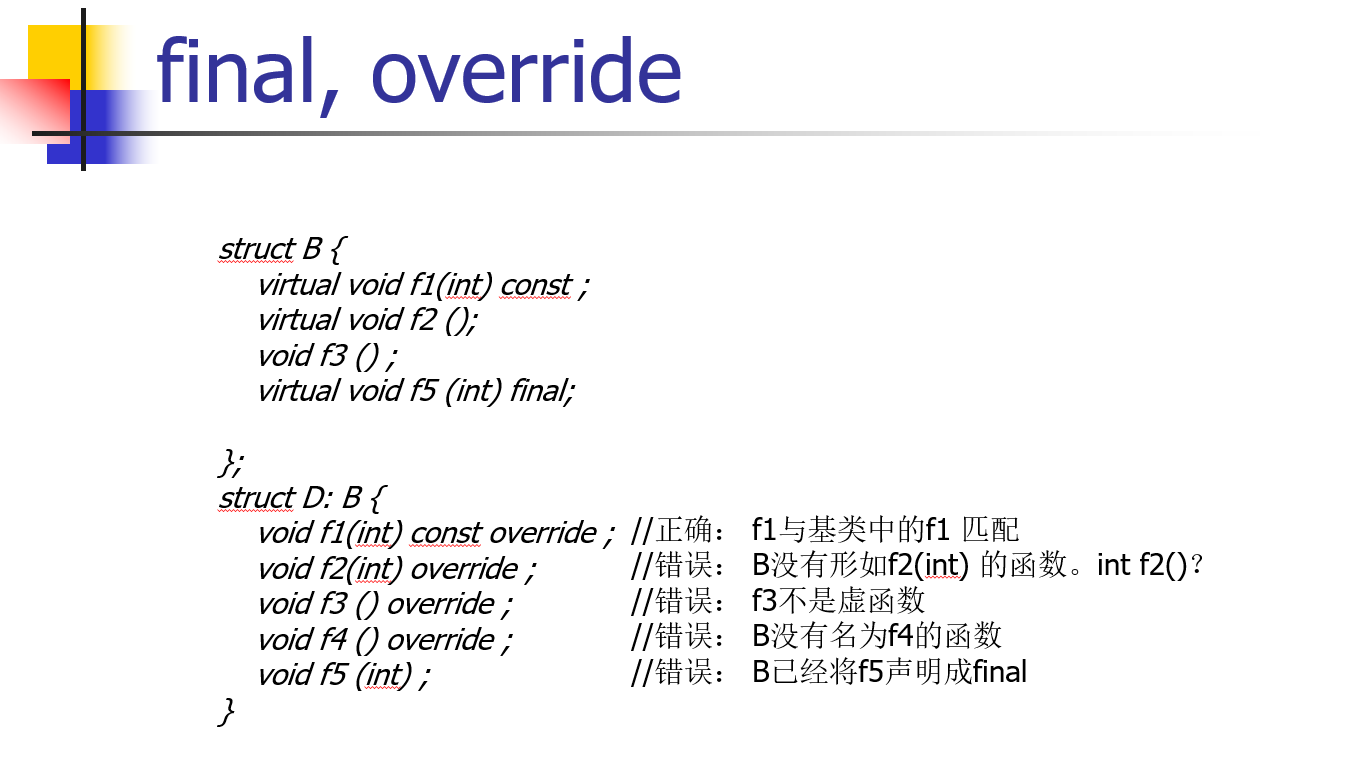 final, override

struct B {
virtual void f1(int) const ;
virtual void f2 ();
void f3 () ;
virtual void f5 (int) final;

};
struct D: B {
void f1(int) const override ; //正确： f1与基类中的f1 匹配
void f2(int) override ; //错误： B没有形如f2(int) 的函数。int f2()？
void f3 () override ; //错误： f3不是虚函数
void f4 () override ; //错误： B没有名为f4的函数
void f5 (int) ; //错误： B已经将f5声明成final
}